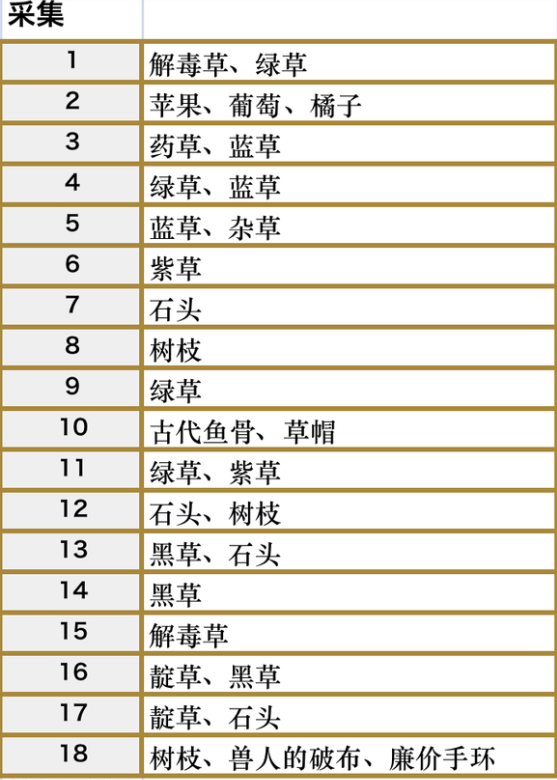 | 采集 | |
|---|---|
| 1 | 解毒草、绿草 |
| 2 | 苹果、葡萄、橘子 |
| 3 | 药草、蓝草 |
| 4 | 绿草、蓝草 |
| 5 | 蓝草、杂草 |
| 6 | 紫草 |
| 7 | 石头 |
| 8 | 树枝 |
| 9 | 绿草 |
| 10 | 古代鱼骨、草帽 |
| 11 | 绿草、紫草 |
| 12 | 石头、树枝 |
| 13 | 黑草、石头 |
| 14 | 黑草 |
| 15 | 解毒草 |
| 16 | 靛草、黑草 |
| 17 | 靛草、石头 |
| 18 | 树枝、兽人的破布、廉价手环 |